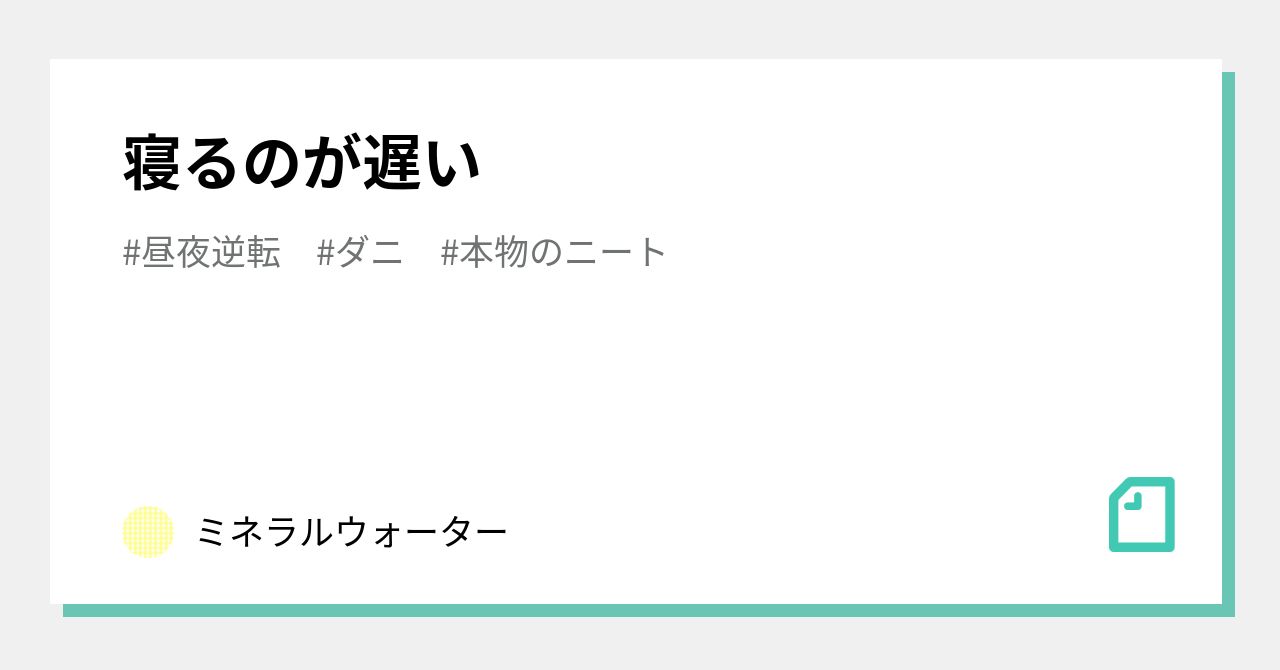 寝るのが遅い

#昼夜逆転　#ダニ　#本物のニート

ミネラルウォーター